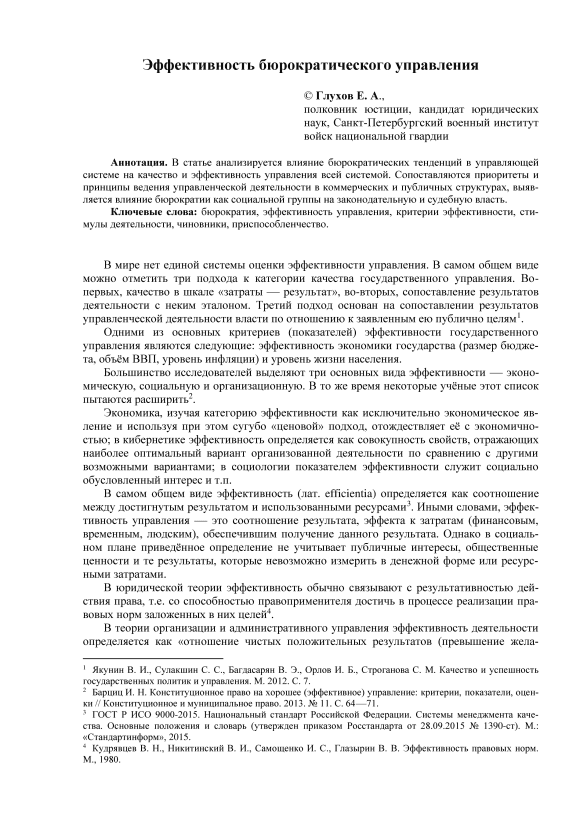 Эффективность бюрократического управления

© Глухов Е. А.,
полковник юстиции, кандидат юридических наук, Санкт-Петербургский военный институт войск национальной гвардии

Аннотация. В статье анализируется влияние бюрократических тенденций в управляющей системе на качество и эффективность управления всей системой. Сопоставляются приоритеты и принципы ведения управленческой деятельности в коммерческих и публичных структурах, выявляется влияние бюрократии как социальной группы на законодательную и судебную власть.

Ключевые слова: бюрократия, эффективность управления, критерии эффективности, стимулы деятельности, чиновники, приспособленчество.

В мире нет единой системы оценки эффективности управления. В самом общем виде можно отметить три подхода к категории качества государственного управления. Во-первых, качество в шкале «затраты — результат», во-вторых, сопоставление результатов деятельности с неким эталоном. Третий подход основан на сопоставлении результатов управленческой деятельности власти по отношению к заявленным ею публично целям$^1$.

Одними из основных критериев (показателей) эффективности государственного управления являются следующие: эффективность экономики государства (размер бюджета, объём ВВП, уровень инфляции) и уровень жизни населения.

Большинство исследователей выделяют три основных вида эффективности — экономическую, социальную и организационную. В то же время некоторые учёные этот список пытаются расширить$^2$.

Экономика, изучая категорию эффективности как исключительно экономическое явление и используя при этом сугубо «ценовой» подход, отождествляет её с экономичностью; в кибернетике эффективность определяется как совокупность свойств, отражающих наиболее оптимальный вариант организованной деятельности по сравнению с другими возможными вариантами; в социологии показателем эффективности служит социально обусловленный интерес и т.п.

В самом общем виде эффективность (лат. efficientia) определяется как соотношение между достигнутым результатом и использованными ресурсами$^3$. Иными словами, эффективность управления — это соотношение результата, эффекта к затратам (финансовым, временным, людским), обеспечившим получение данного результата. Однако в социальном плане приведённое определение не учитывает публичные интересы, общественные ценности и те результаты, которые невозможно измерить в денежной форме или ресурсными затратами.

В юридической теории эффективность обычно связывают с результативностью действия права, т.е. со способностью правоприменителя достичь в процессе реализации правовых норм заложенных в них целей$^4$.

В теории организации и административного управления эффективность деятельности определяется как «отношение чистых положительных результатов (превышение жела-

$^1$ Якунин В. И., Сулакшин С. С., Багдасарян В. Э., Орлов И. Б., Строганова С. М. Качество и успешность государственных политик и управления. М. 2012. С. 7.
$^2$ Барциц И. Н. Конституционное право на хорошее (эффективное) управление: критерии, показатели, оценки // Конституционное и муниципальное право. 2013. № 11. С. 64—71.
$^3$ ГОСТ Р ИСО 9000-2015. Национальный стандарт Российской Федерации. Системы менеджмента качества. Основные положения и словарь (утвержден приказом Росстандарта от 28.09.2015 № 1390-ст). М.: «Стандартинформ», 2015.
$^4$ Кудрявцев В. Н., Никитинский В. И., Самощенко И. С., Глазырин В. В. Эффективность правовых норм. М., 1980.